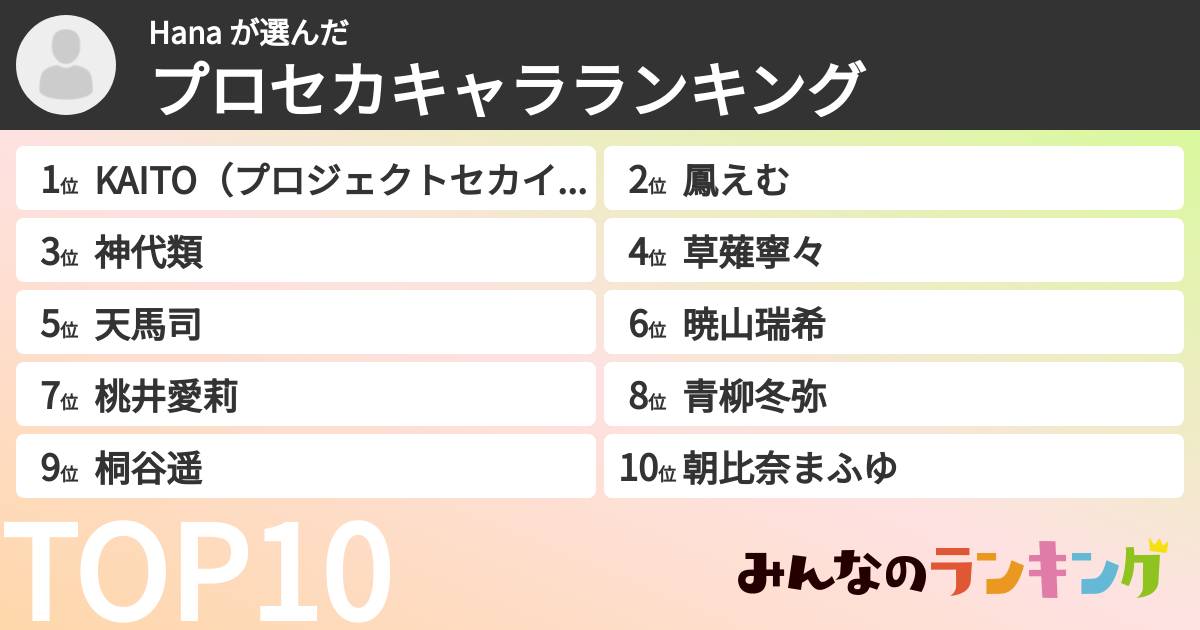 Hana が選んだ

プロセカキャラランキング

1位 KAITO（プロジェクトセカイ...

2位 鳳えむ

3位 神代類

4位 草薙寧々

5位 天馬司

6位 暁山瑞希

7位 桃井愛莉

8位 青柳冬弥

9位 桐谷遥

10位 朝比奈まふゆ

TOP10

みんなのランキング